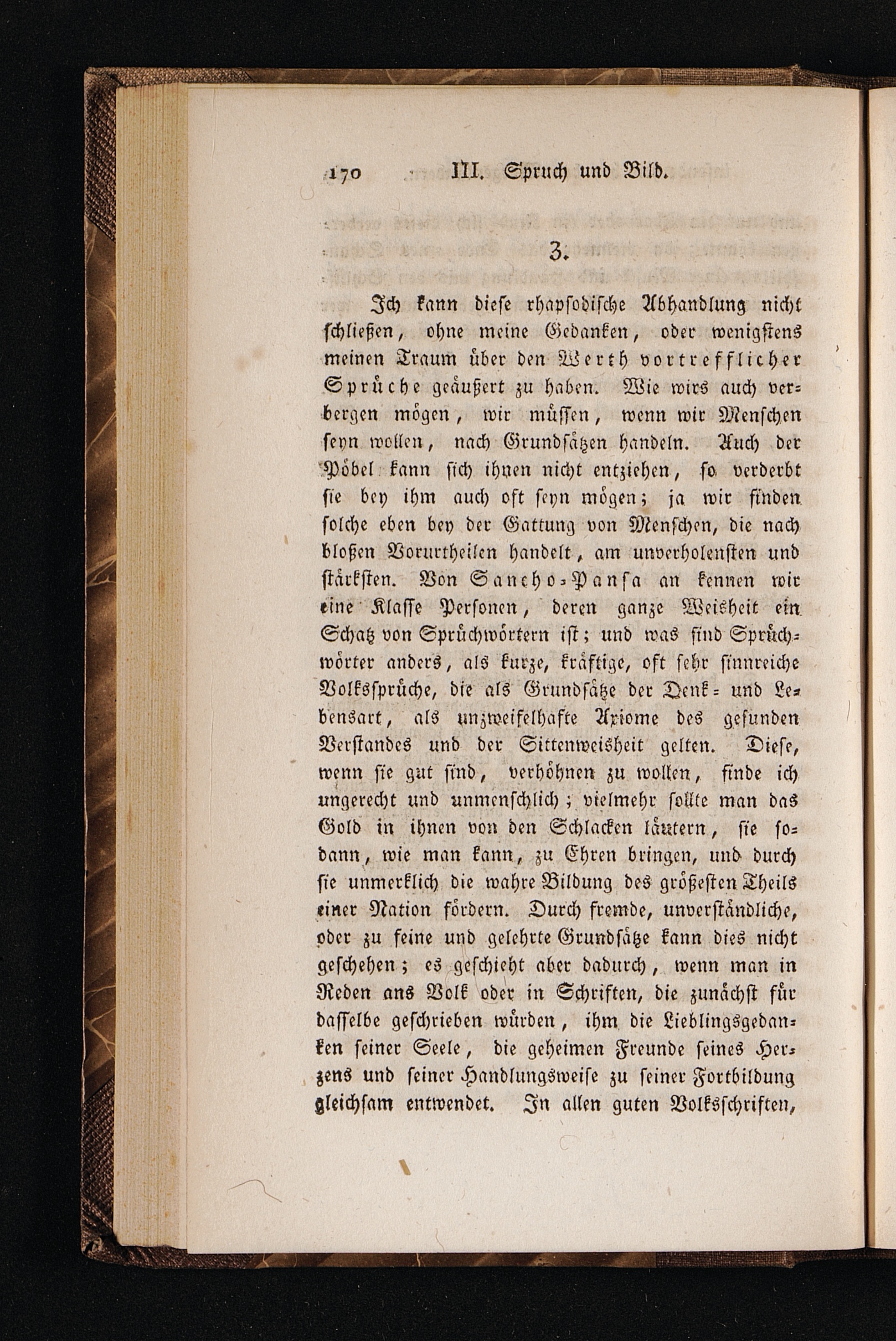 170 III. Spruch und Bild.

3.

Ich kann diese rhapsodische Abhandlung nicht schließen, ohne meine Gedanken, oder wenigstens meinen Traum über den Werth vortrefflicher Sprüche geäußert zu haben. Wie wirs auch verbergen mögen, wir müssen, wenn wir Menschen seyn wollen, nach Grundsätzen handeln. Auch der Pöbel kann sich ihnen nicht entziehen, so verderbt sie bey ihm auch oft seyn mögen; ja wir finden solche eben bey der Gattung von Menschen, die nach bloßen Vorurtheilen handelt, am unverholensten und stärksten. Von Sancho-Pansa an kennen wir eine Klasse Personen, deren ganze Weisheit ein Schatz von Sprüchwörtern ist; und was sind Sprüchwörter anders, als kurze, kräftige, oft sehr sinnreiche Volkssprüche, die als Grundsätze der Denk- und Lebensart, als unzweifelhafte Axiome des gesunden Verstandes und der Sittenweisheit gelten. Diese, wenn sie gut sind, verhöhnen zu wollen, finde ich ungerecht und unmenschlich; vielmehr sollte man das Gold in ihnen von den Schlacken läutern, sie sodann, wie man kann, zu Ehren bringen, und durch sie unmerklich die wahre Bildung des größesten Theils einer Nation fördern. Durch fremde, unverständliche, oder zu feine und gelehrte Grundsätze kann dies nicht geschehen; es geschieht aber dadurch, wenn man in Reden ans Volk oder in Schriften, die zunächst für dasselbe geschrieben würden, ihm die Lieblingsgedanken seiner Seele, die geheimen Freunde seines Herzens und seiner Handlungsweise zu seiner Fortbildung gleichsam entwendet. In allen guten Volksschriften,